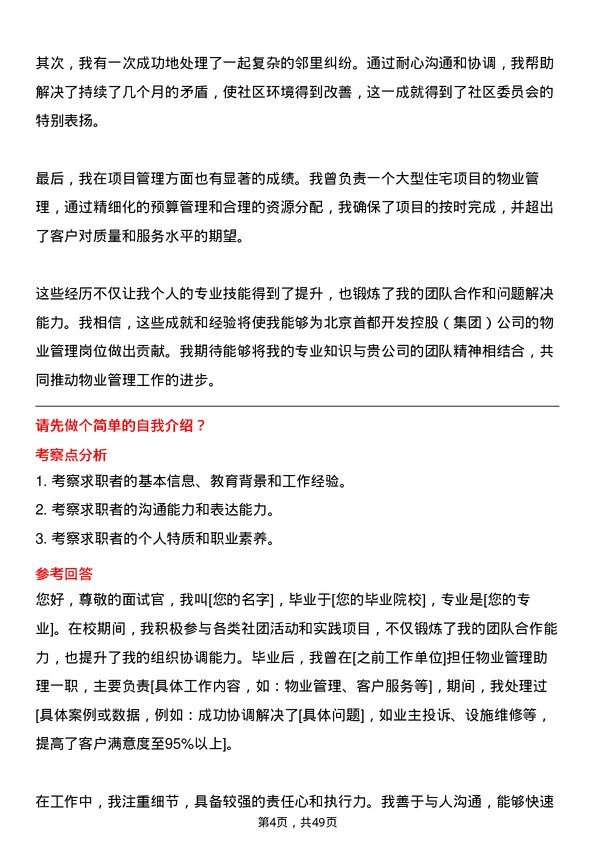 其次，我有一次成功地处理了一起复杂的邻里纠纷。通过耐心沟通和协调，我帮助解决了持续了几个月的矛盾，使社区环境得到改善，这一成就得到了社区委员会的特别表扬。

最后，我在项目管理方面也有显著的成绩。我曾负责一个大型住宅项目的物业管理，通过精细化的预算管理和合理的资源分配，我确保了项目的按时完成，并超出了客户对质量和服务水平的期望。

这些经历不仅让我个人的专业技能得到了提升，也锻炼了我的团队合作和问题解决能力。我相信，这些成就和经验将使我能够为北京首都开发控股（集团）公司的物业管理岗位做出贡献。我期待能够将我的专业知识与贵公司的团队精神相结合，共同推动物业管理工作的进步。

请先做个简单的自我介绍？

考察点分析

1. 考察求职者的基本信息、教育背景和工作经验。

2. 考察求职者的沟通能力和表达能力。

3. 考察求职者的个人特质和职业素养。

参考回答

您好，尊敬的面试官，我叫[您的名字]，毕业于[您的毕业院校]，专业是[您的专业]。在校期间，我积极参与各类社团活动和实践项目，不仅锻炼了我的团队合作能力，也提升了我的组织协调能力。毕业后，我曾在[之前工作单位]担任物业管理助理一职，主要负责[具体工作内容，如：物业管理、客户服务等]，期间，我处理过[具体案例或数据，例如：成功协调解决了[具体问题]，如业主投诉、设施维修等，提高了客户满意度至95%以上]。

在工作中，我注重细节，具备较强的责任心和执行力。我善于与人沟通，能够快速

第4页，共49页